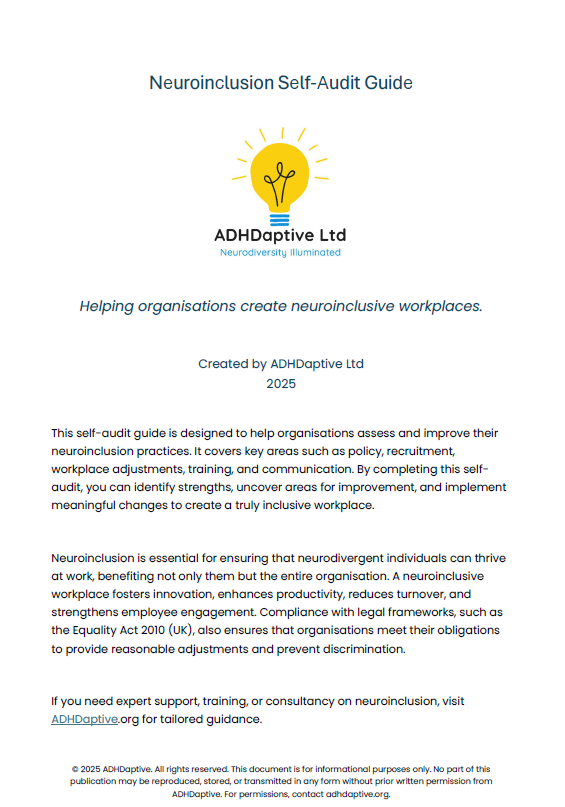 Neuroinclusion Self-Audit Guide

ADHDaptive Ltd
Neurodiversity Illuminated

Helping organisations create neuroinclusive workplaces.

Created by ADHDaptive Ltd
2025

This self-audit guide is designed to help organisations assess and improve their neuroinclusion practices. It covers key areas such as policy, recruitment, workplace adjustments, training, and communication. By completing this self-audit, you can identify strengths, uncover areas for improvement, and implement meaningful changes to create a truly inclusive workplace.

Neuroinclusion is essential for ensuring that neurodivergent individuals can thrive at work, benefiting not only them but the entire organisation. A neuroinclusive workplace fosters innovation, enhances productivity, reduces turnover, and strengthens employee engagement. Compliance with legal frameworks, such as the Equality Act 2010 (UK), also ensures that organisations meet their obligations to provide reasonable adjustments and prevent discrimination.

If you need expert support, training, or consultancy on neuroinclusion, visit ADHDaptive.org for tailored guidance.

© 2025 ADHDaptive. All rights reserved. This document is for informational purposes only. No part of this publication may be reproduced, stored, or transmitted in any form without prior written permission from ADHDaptive. For permissions, contact adhdaptive.org.